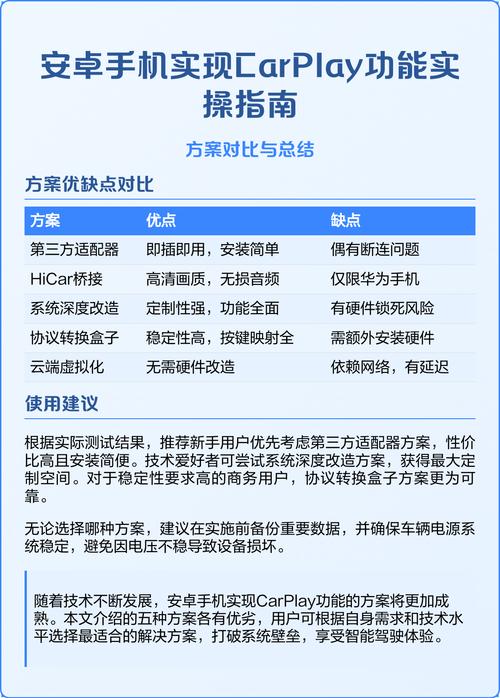 安卓手机实现CarPlay功能实操指南

方案对比与总结

方案优缺点对比

| 方案 | 优点 | 缺点 |
|---|---|---|
| 第三方适配器 | 即插即用，安装简单 | 偶有断连问题 |
| HiCar桥接 | 高清画质，无损音频 | 仅限华为手机 |
| 系统深度改造 | 定制性强，功能全面 | 有硬件锁死风险 |
| 协议转换盒子 | 稳定性高，按键映射全 | 需额外安装硬件 |
| 云端虚拟化 | 无需硬件改造 | 依赖网络，有延迟 |

使用建议

根据实际测试结果，推荐新手用户优先考虑第三方适配器方案，性价比高且安装简便。技术爱好者可尝试系统深度改造方案，获得最大定制空间。对于稳定性要求高的商务用户，协议转换盒子方案更为可靠。

无论选择哪种方案，建议在实施前备份重要数据，并确保车辆电源系统稳定，避免因电压不稳导致设备损坏。

随着技术不断发展，安卓手机实现CarPlay功能的方案将更加成熟。本文介绍的五种方案各有优劣，用户可根据自身需求和技术水平选择最适合的解决方案，打破系统壁垒，享受智能驾驶体验。